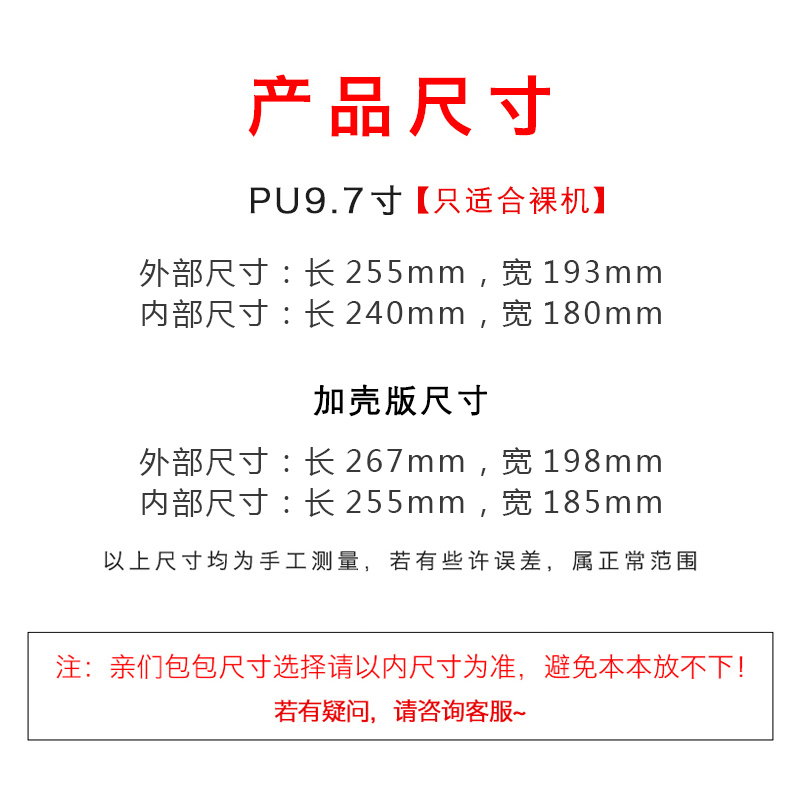 产品尺寸

PU9.7寸【只适合裸机】

外部尺寸：长255mm，宽193mm
内部尺寸：长240mm，宽180mm

加壳版尺寸

外部尺寸：长267mm，宽198mm
内部尺寸：长255mm，宽185mm

以上尺寸均为手工测量，若有些许误差，属正常范围

注：亲们包包尺寸选择请以内尺寸为准，避免本本放不下！
若有疑问，请咨询客服~